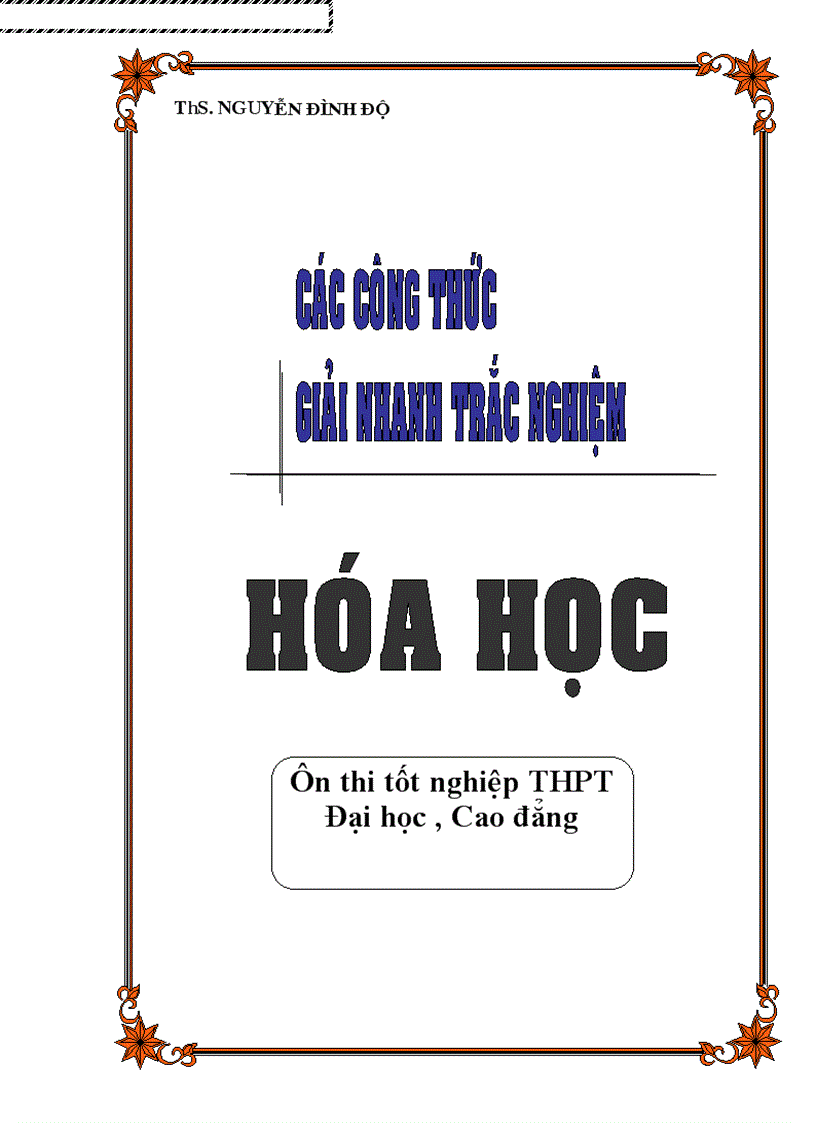 ThS. NGUYỄN ĐÌNH ĐỘ

CÁC CÔNG THỨC
GIẢI NHANH TRẮC NGHIỆM

HÓA HỌC

Ôn thi tốt nghiệp THPT
Đại học , Cao đẳng